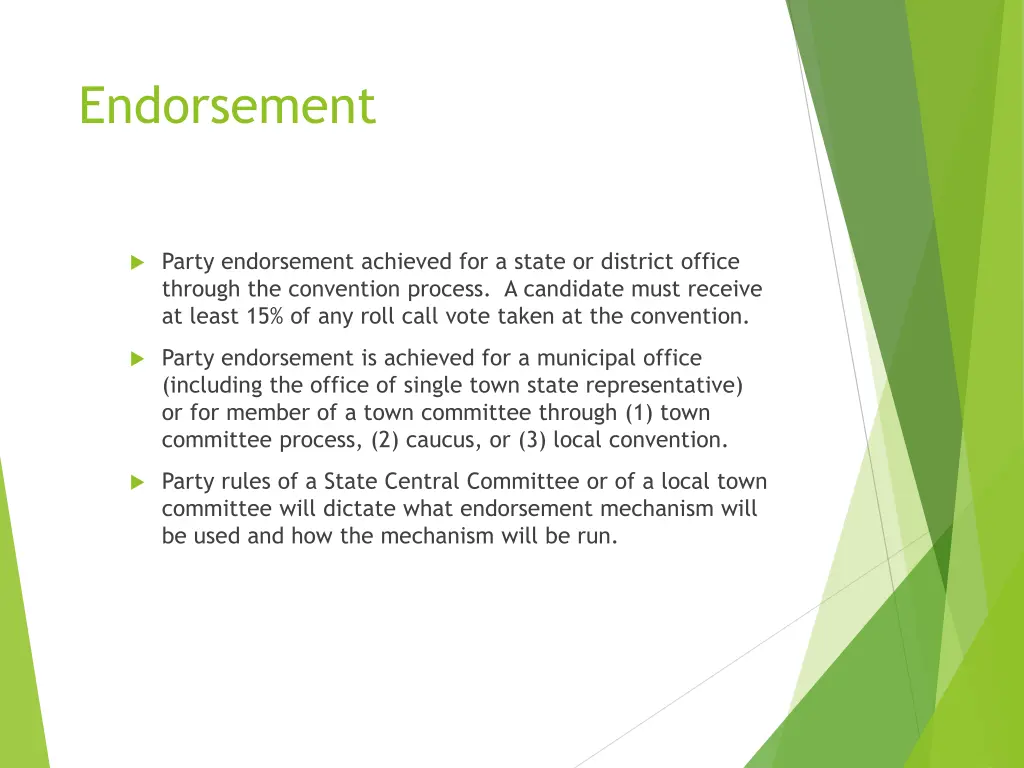 Endorsement

Party endorsement achieved for a state or district office through the convention process. A candidate must receive at least 15% of any roll call vote taken at the convention.

Party endorsement is achieved for a municipal office (including the office of single town state representative) or for member of a town committee through (1) town committee process, (2) caucus, or (3) local convention.

Party rules of a State Central Committee or of a local town committee will dictate what endorsement mechanism will be used and how the mechanism will be run.